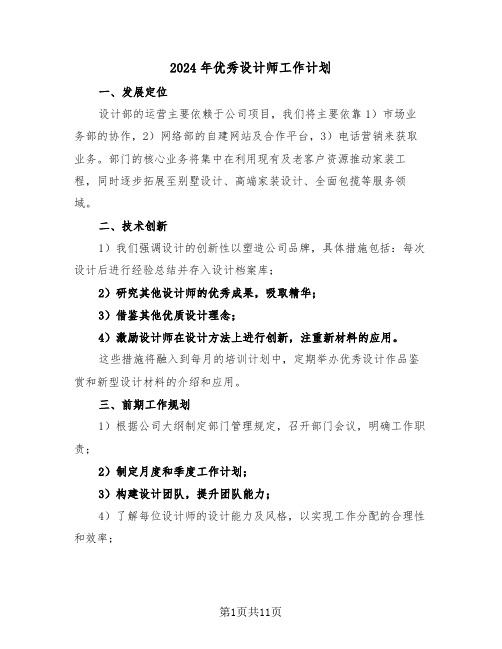 2024年优秀设计师工作计划

一、发展定位

设计部的运营主要依赖于公司项目，我们将主要依靠1）市场业务部的协作，2）网络部的自建网站及合作平台，3）电话营销来获取业务。部门的核心业务将集中在利用现有及老客户资源推动家装工程，同时逐步拓展至别墅设计、高端家装设计、全面包揽等服务领域。

二、技术创新

1）我们强调设计的创新性以塑造公司品牌，具体措施包括：每次设计后进行经验总结并存入设计档案库；

2）研究其他设计师的优秀成果，吸取精华；

3）借鉴其他优质设计理念；

4）激励设计师在设计方法上进行创新，注重新材料的应用。

这些措施将融入到每月的培训计划中，定期举办优秀设计作品鉴赏和新型设计材料的介绍和应用。

三、前期工作规划

1）根据公司大纲制定部门管理规定，召开部门会议，明确工作职责；

2）制定月度和季度工作计划；

3）构建设计团队，提升团队能力；

4）了解每位设计师的设计能力及风格，以实现工作分配的合理性和效率；

第1页共11页